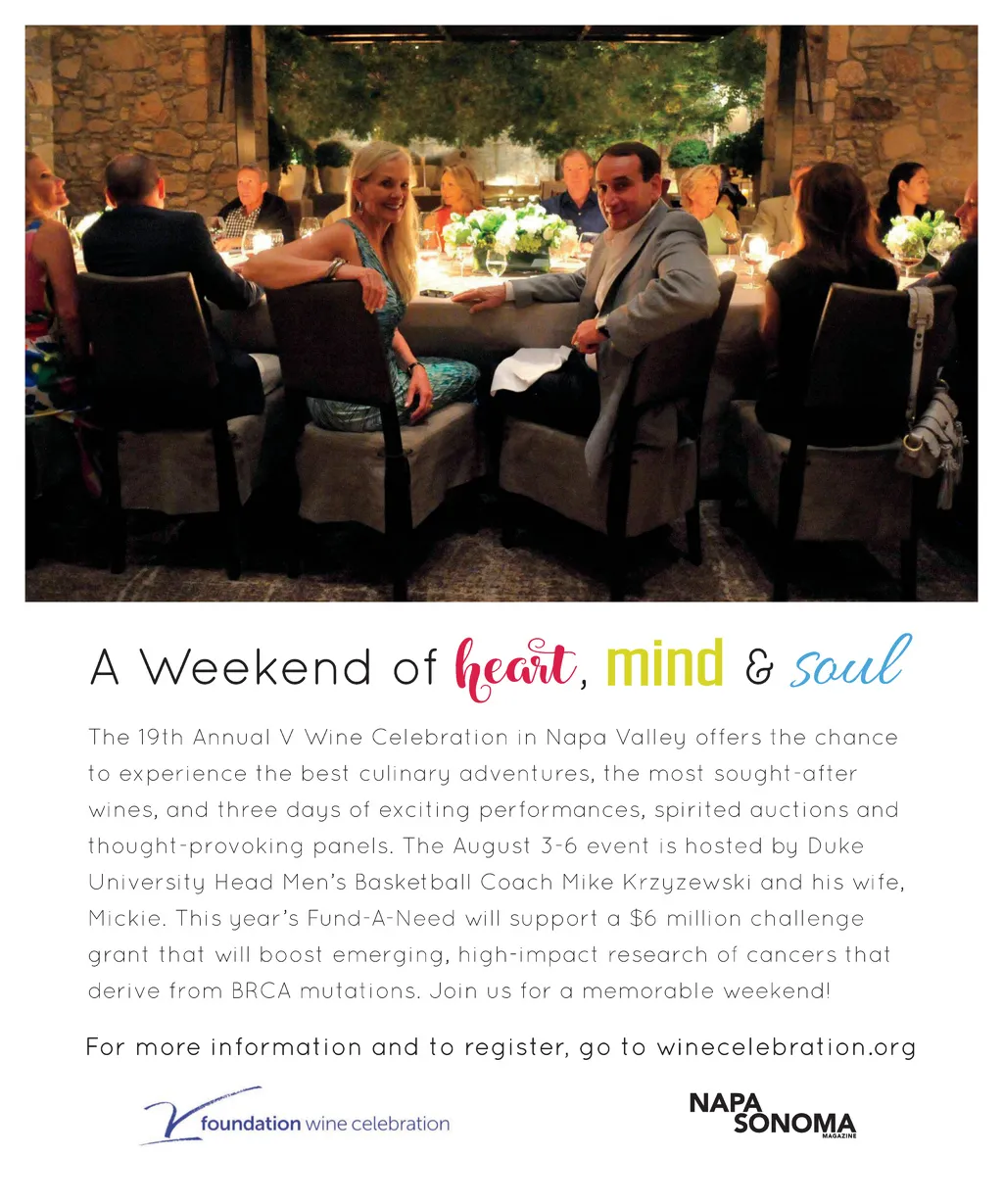 A Weekend of heart, mind & soul

The 19th Annual V Wine Celebration in Napa Valley offers the chance to experience the best culinary adventures, the most sought-after wines, and three days of exciting performances, spirited auctions and thought-provoking panels. The August 3-6 event is hosted by Duke University Head Men's Basketball Coach Mike Krzyzewski and his wife, Mickie. This year's Fund-A-Need will support a $6 million challenge grant that will boost emerging, high-impact research of cancers that derive from BRCA mutations. Join us for a memorable weekend!

For more information and to register, go to winecelebration.org

V foundation wine celebration

NAPA SONOMA MAGAZINE